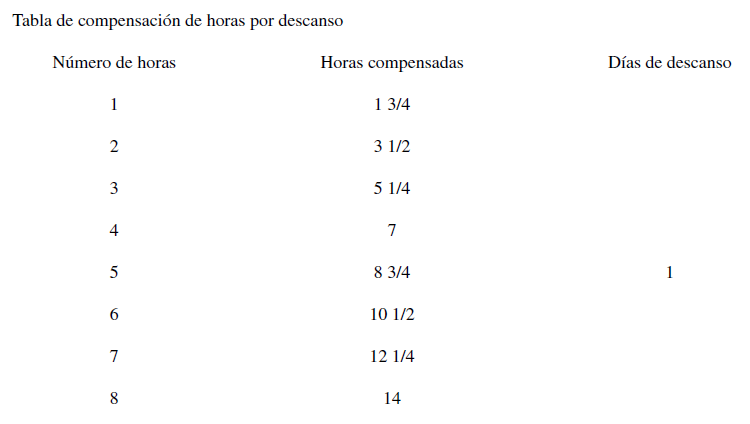 Tabla de compensación de horas por descanso

| Número de horas | Horas compensadas | Días de descanso |
|---|---|---|
| 1 | 1 3/4 | |
| 2 | 3 1/2 | |
| 3 | 5 1/4 | |
| 4 | 7 | |
| 5 | 8 3/4 | 1 |
| 6 | 10 1/2 | |
| 7 | 12 1/4 | |
| 8 | 14 | |